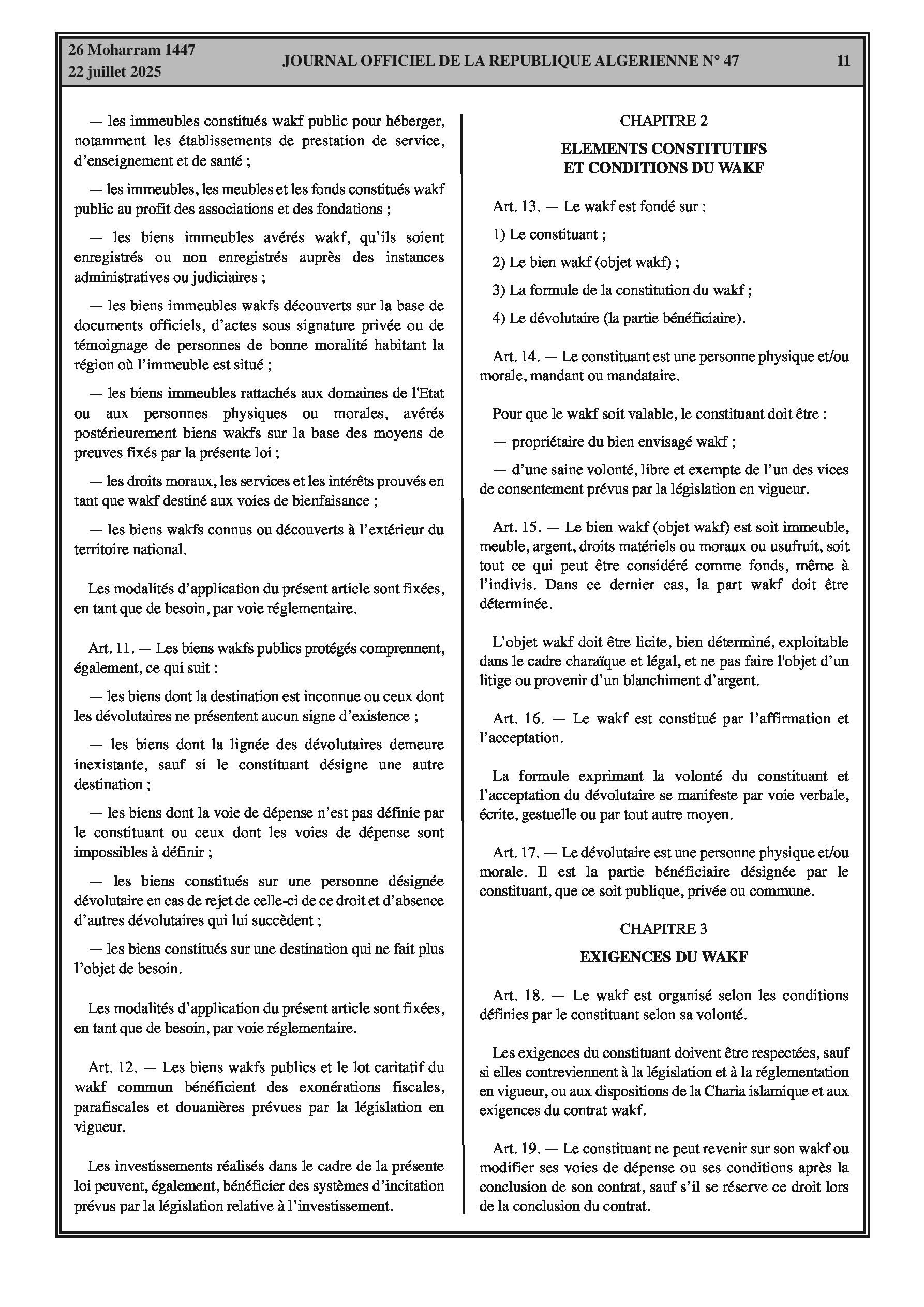 26 Moharram 1447
22 juillet 2025

JOURNAL OFFICIEL DE LA REPUBLIQUE ALGERIENNE N° 47

11

— les immeubles constitués wakf public pour héberger, notamment les établissements de prestation de service, d'enseignement et de santé ;

— les immeubles, les meubles et les fonds constitués wakf public au profit des associations et des fondations ;

— les biens immeubles avérés wakf, qu'ils soient enregistrés ou non enregistrés auprès des instances administratives ou judiciaires ;

— les biens immeubles wakfs découverts sur la base de documents officiels, d'actes sous signature privée ou de témoignage de personnes de bonne moralité habitant la région où l'immeuble est situé ;

— les biens immeubles rattachés aux domaines de l'Etat ou aux personnes physiques ou morales, avérés postérieurement biens wakfs sur la base des moyens de preuves fixés par la présente loi ;

— les droits moraux, les services et les intérêts prouvés en tant que wakf destiné aux voies de bienfaisance ;

— les biens wakfs connus ou découverts à l'extérieur du territoire national.

Les modalités d'application du présent article sont fixées, en tant que de besoin, par voie réglementaire.

Art. 11. — Les biens wakfs publics protégés comprennent, également, ce qui suit :

— les biens dont la destination est inconnue ou ceux dont les dévolutaires ne présentent aucun signe d'existence ;

— les biens dont la lignée des dévolutaires demeure inexistante, sauf si le constituant désigne une autre destination ;

— les biens dont la voie de dépense n'est pas définie par le constituant ou ceux dont les voies de dépense sont impossibles à définir ;

— les biens constitués sur une personne désignée dévolutaire en cas de rejet de celle-ci de ce droit et d'absence d'autres dévolutaires qui lui succèdent ;

— les biens constitués sur une destination qui ne fait plus l'objet de besoin.

Les modalités d'application du présent article sont fixées, en tant que de besoin, par voie réglementaire.

Art. 12. — Les biens wakfs publics et le lot caritatif du wakf commun bénéficient des exonérations fiscales, parafiscales et douanières prévues par la législation en vigueur.

Les investissements réalisés dans le cadre de la présente loi peuvent, également, bénéficier des systèmes d'incitation prévus par la législation relative à l'investissement.

CHAPITRE 2

ELEMENTS CONSTITUTIFS
ET CONDITIONS DU WAKF

Art. 13. — Le wakf est fondé sur :

1) Le constituant ;

2) Le bien wakf (objet wakf) ;

3) La formule de la constitution du wakf ;

4) Le dévolutaire (la partie bénéficiaire).

Art. 14. — Le constituant est une personne physique et/ou morale, mandant ou mandataire.

Pour que le wakf soit valable, le constituant doit être :

— propriétaire du bien envisagé wakf ;

— d'une saine volonté, libre et exempte de l'un des vices de consentement prévus par la législation en vigueur.

Art. 15. — Le bien wakf (objet wakf) est soit immeuble, meuble, argent, droits matériels ou moraux ou usufruit, soit tout ce qui peut être considéré comme fonds, même à l'indivis. Dans ce dernier cas, la part wakf doit être déterminée.

L'objet wakf doit être licite, bien déterminé, exploitable dans le cadre charaïque et légal, et ne pas faire l'objet d'un litige ou provenir d'un blanchiment d'argent.

Art. 16. — Le wakf est constitué par l'affirmation et l'acceptation.

La formule exprimant la volonté du constituant et l'acceptation du dévolutaire se manifeste par voie verbale, écrite, gestuelle ou par tout autre moyen.

Art. 17. — Le dévolutaire est une personne physique et/ou morale. Il est la partie bénéficiaire désignée par le constituant, que ce soit publique, privée ou commune.

CHAPITRE 3

EXIGENCES DU WAKF

Art. 18. — Le wakf est organisé selon les conditions définies par le constituant selon sa volonté.

Les exigences du constituant doivent être respectées, sauf si elles contreviennent à la législation et à la réglementation en vigueur, ou aux dispositions de la Charia islamique et aux exigences du contrat wakf.

Art. 19. — Le constituant ne peut revenir sur son wakf ou modifier ses voies de dépense ou ses conditions après la conclusion de son contrat, sauf s'il se réserve ce droit lors de la conclusion du contrat.